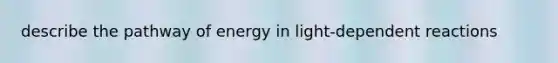 describe the pathway of energy in light-dependent reactions